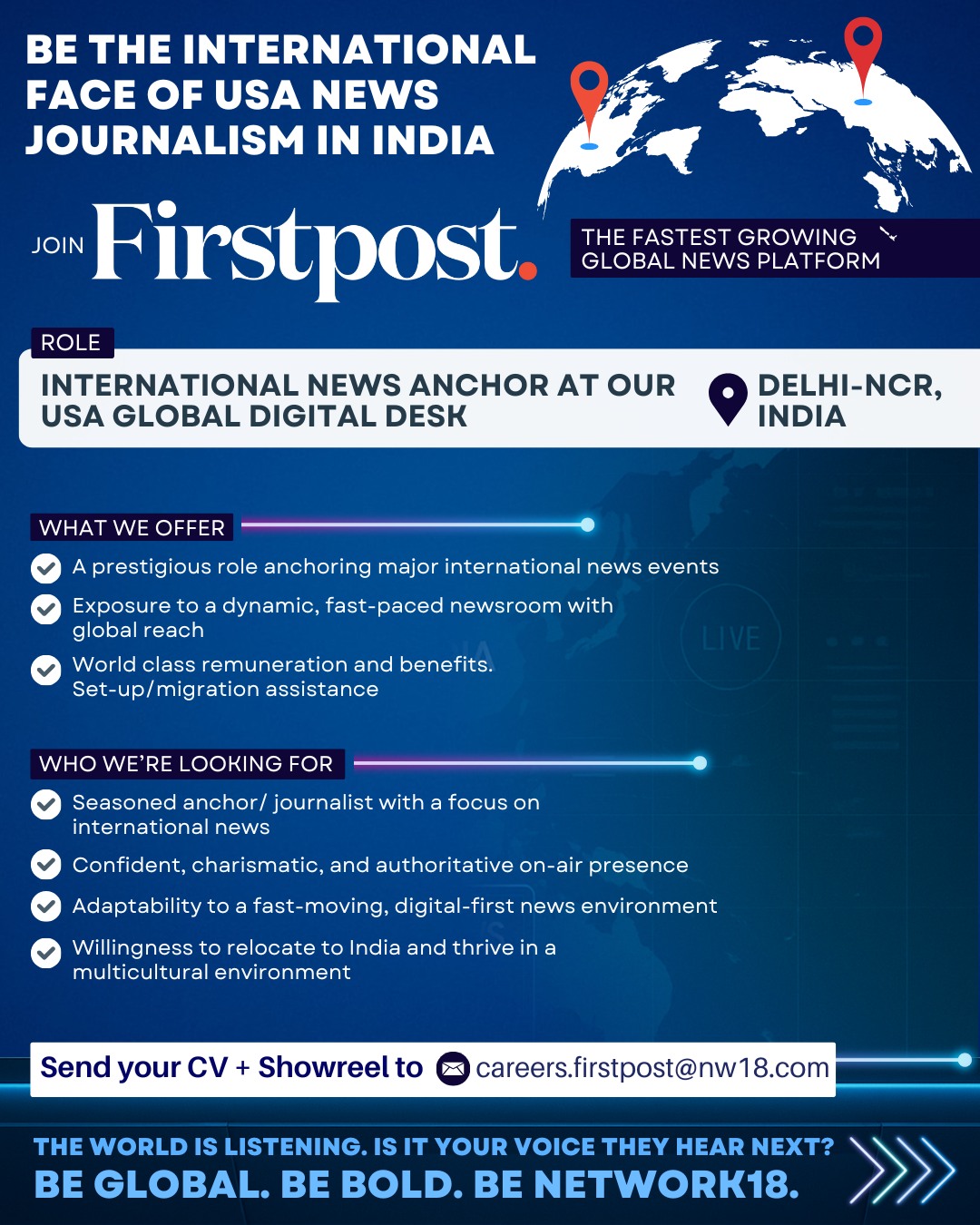 BE THE INTERNATIONAL FACE OF USA NEWS JOURNALISM IN INDIA

JOIN Firstpost.

THE FASTEST GROWING GLOBAL NEWS PLATFORM

ROLE

INTERNATIONAL NEWS ANCHOR AT OUR USA GLOBAL DIGITAL DESK

DELHI-NCR, INDIA

WHAT WE OFFER

A prestigious role anchoring major international news events

Exposure to a dynamic, fast-paced newsroom with global reach

World class remuneration and benefits. Set-up/migration assistance

LIVE

WHO WE'RE LOOKING FOR

Seasoned anchor/ journalist with a focus on international news

Confident, charismatic, and authoritative on-air presence

Adaptability to a fast-moving, digital-first news environment

Willingness to relocate to India and thrive in a multicultural environment

Send your CV + Showreel to careers.firstpost@nw18.com

THE WORLD IS LISTENING. IS IT YOUR VOICE THEY HEAR NEXT?
BE GLOBAL. BE BOLD. BE NETWORK18.